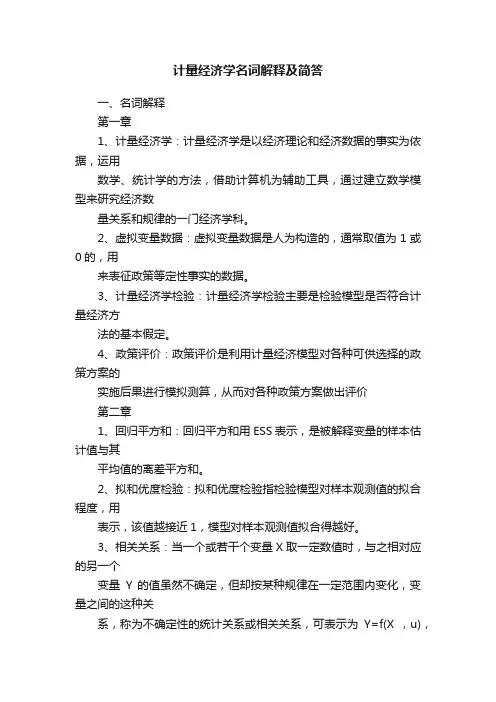 计量经济学名词解释及简答

一、名词解释

第一章

1、计量经济学：计量经济学是以经济理论和经济数据的事实为依据，运用

数学、统计学的方法，借助计算机为辅助工具，通过建立数学模型来研究经济数

量关系和规律的一门经济学科。

2、虚拟变量数据：虚拟变量数据是人为构造的，通常取值为 1 或 0 的，用

来表征政策等定性事实的数据。

3、计量经济学检验：计量经济学检验主要是检验模型是否符合计量经济方

法的基本假定。

4、政策评价：政策评价是利用计量经济模型对各种可供选择的政策方案的

实施后果进行模拟测算，从而对各种政策方案做出评价

第二章

1、回归平方和：回归平方和用 ESS 表示，是被解释变量的样本估计值与其

平均值的离差平方和。

2、拟和优度检验：拟和优度检验指检验模型对样本观测值的拟合程度，用

表示，该值越接近 1，模型对样本观测值拟合得越好。

3、相关关系：当一个或若干个变量 X 取一定数值时，与之相对应的另一个

变量 Y 的值虽然不确定，但却按某种规律在一定范围内变化，变量之间的这种关

系，称为不确定性的统计关系或相关关系，可表示为 Y=f(X ，u)，